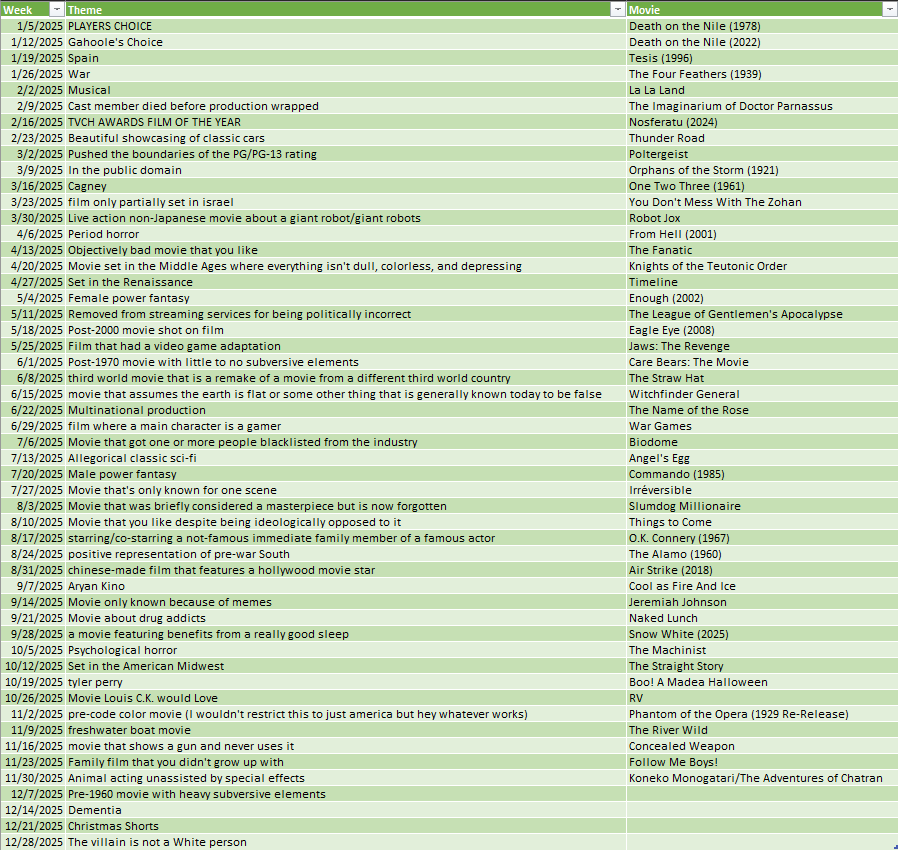 | Week | Theme | Movie |
|---|---|---|
| 1/5/2025 | PLAYERS CHOICE | Death on the Nile (1978) |
| 1/12/2025 | Gahoole's Choice | Death on the Nile (2022) |
| 1/19/2025 | Spain | Tesis (1996) |
| 1/26/2025 | War | The Four Feathers (1939) |
| 2/2/2025 | Musical | La La Land |
| 2/9/2025 | Cast member died before production wrapped | The Imaginarium of Doctor Parnassus |
| 2/16/2025 | TVCH AWARDS FILM OF THE YEAR | Nosferatu (2024) |
| 2/23/2025 | Beautiful showcasing of classic cars | Thunder Road |
| 3/2/2025 | Pushed the boundaries of the PG/PG-13 rating | Poltergeist |
| 3/9/2025 | In the public domain | Orphans of the Storm (1921) |
| 3/16/2025 | Cagney | One Two Three (1961) |
| 3/23/2025 | film only partially set in israel | You Don't Mess With The Zohan |
| 3/30/2025 | Live action non-Japanese movie about a giant robot/giant robots | Robot Jox |
| 4/6/2025 | Period horror | From Hell (2001) |
| 4/13/2025 | Objectively bad movie that you like | The Fanatic |
| 4/20/2025 | Movie set in the Middle Ages where everything isn't dull, colorless, and depressing | Knights of the Teutonic Order |
| 4/27/2025 | Set in the Renaissance | Timeline |
| 5/4/2025 | Female power fantasy | Enough (2002) |
| 5/11/2025 | Removed from streaming services for being politically incorrect | The League of Gentlemen's Apocalypse |
| 5/18/2025 | Post-2000 movie shot on film | Eagle Eye (2008) |
| 5/25/2025 | Film that had a video game adaptation | Jaws: The Revenge |
| 6/1/2025 | Post-1970 movie with little to no subversive elements | Care Bears: The Movie |
| 6/8/2025 | third world movie that is a remake of a movie from a different third world country | The Straw Hat |
| 6/15/2025 | movie that assumes the earth is flat or some other thing that is generally known today to be false | Witchfinder General |
| 6/22/2025 | Multinational production | The Name of the Rose |
| 6/29/2025 | film where a main character is a gamer | War Games |
| 7/6/2025 | Movie that got one or more people blacklisted from the industry | Biodome |
| 7/13/2025 | Allegorical classic sci-fi | Angel's Egg |
| 7/20/2025 | Male power fantasy | Commando (1985) |
| 7/27/2025 | Movie that's only known for one scene | Irréversible |
| 8/3/2025 | Movie that was briefly considered a masterpiece but is now forgotten | Slumdog Millionaire |
| 8/10/2025 | Movie that you like despite being ideologically opposed to it | Things to Come |
| 8/17/2025 | starring/co-starring a not-famous immediate family member of a famous actor | O.K. Connery (1967) |
| 8/24/2025 | positive representation of pre-war South | The Alamo (1960) |
| 8/31/2025 | chinese-made film that features a hollywood movie star | Air Strike (2018) |
| 9/7/2025 | Aryan Kino | Cool as Fire And Ice |
| 9/14/2025 | Movie only known because of memes | Jeremiah Johnson |
| 9/21/2025 | Movie about drug addicts | Naked Lunch |
| 9/28/2025 | a movie featuring benefits from a really good sleep | Snow White (2025) |
| 10/5/2025 | Psychological horror | The Machinist |
| 10/12/2025 | Set in the American Midwest | The Straight Story |
| 10/19/2025 | tyler perry | Boo! A Madea Halloween |
| 10/26/2025 | Movie Louis C.K. would Love | RV |
| 11/2/2025 | pre-code color movie (I wouldn't restrict this to just america but hey whatever works) | Phantom of the Opera (1929 Re-Release) |
| 11/9/2025 | freshwater boat movie | The River Wild |
| 11/16/2025 | movie that shows a gun and never uses it | Concealed Weapon |
| 11/23/2025 | Family film that you didn't grow up with | Follow Me Boys! |
| 11/30/2025 | Animal acting unassisted by special effects | Koneko Monogatari/The Adventures of Chatran |
| 12/7/2025 | Pre-1960 movie with heavy subversive elements | |
| 12/14/2025 | Dementia | |
| 12/21/2025 | Christmas Shorts | |
| 12/28/2025 | The villain is not a White person | |